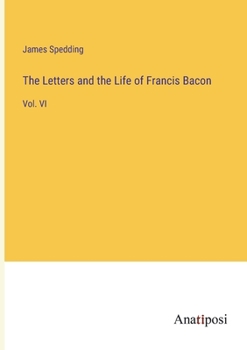 James Spedding

The Letters and the Life of Francis Bacon

Vol. VI

Anatiposi